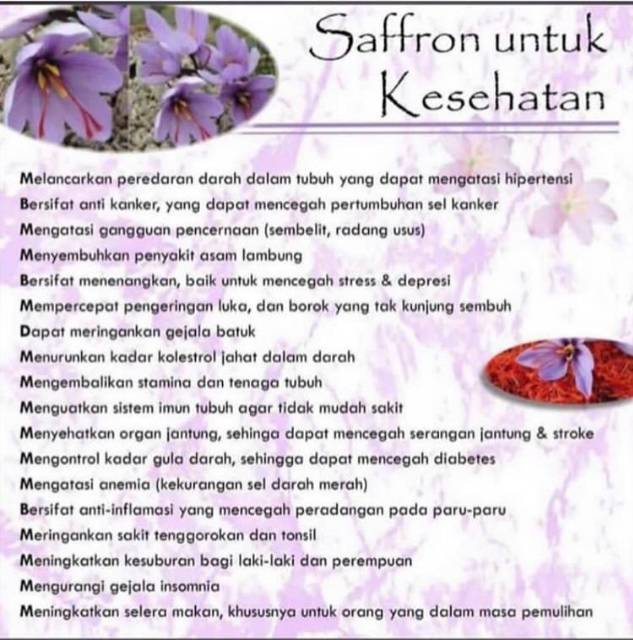 Saffron untuk Kesehatan

Melancarkan peredaran darah dalam tubuh yang dapat mengatasi hipertensi
Bersifat anti kanker, yang dapat mencegah pertumbuhan sel kanker
Mengatasi gangguan pencernaan (sembelit, radang usus)
Menyembuhkan penyakit asam lambung
Bersifat menenangkan, baik untuk mencegah stress & depresi
Mempercepat pengeringan luka, dan borok yang tak kunjung sembuh
Dapat meringankan gejala batuk
Menurunkan kadar kolestrol jahat dalam darah
Mengembalikan stamina dan tenaga tubuh
Menguatkan sistem imun tubuh agar tidak mudah sakit
Menyehatkan organ jantung, sehinga dapat mencegah serangan jantung & stroke
Mengontrol kadar gula darah, sehingga dapat mencegah diabetes
Mengatasi anemia (kekurangan sel darah merah)
Bersifat anti-inflamasi yang mencegah peradangan pada paru-paru
Meringankan sakit tenggorokan dan tonsil
Meningkatkan kesuburan bagi laki-laki dan perempuan
Mengurangi gejala insomnia
Meningkatkan selera makan, khususnya untuk orang yang dalam masa pemulihan